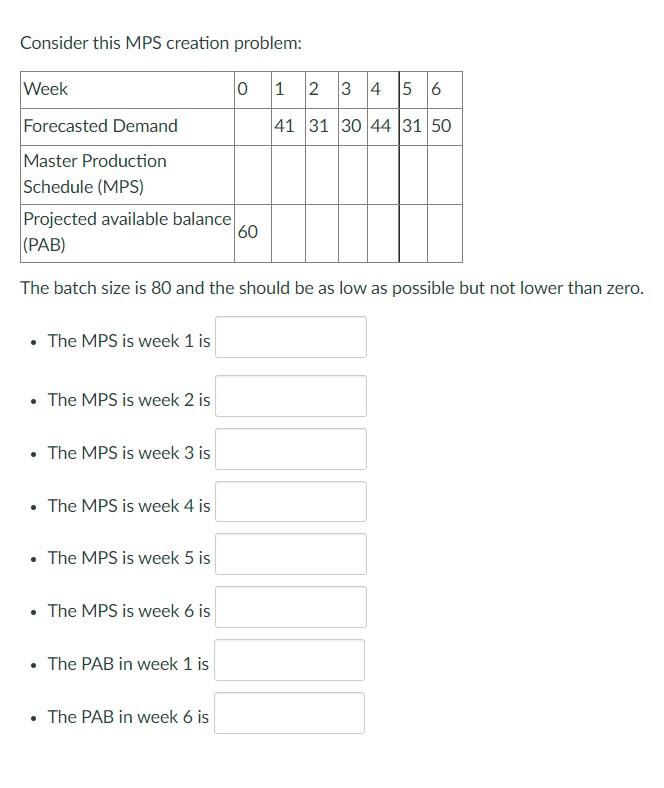 Consider this MPS creation problem:

| Week | 0 | 1 | 2 | 3 | 4 | 5 | 6 |
|---|---|---|---|---|---|---|---|
| Forecasted Demand | | 41 | 31 | 30 | 44 | 31 | 50 |
| Master Production Schedule (MPS) | | | | | | | |
| Projected available balance (PAB) | 60 | | | | | | |

The batch size is 80 and the should be as low as possible but not lower than zero.

- The MPS is week 1 is
- The MPS is week 2 is
- The MPS is week 3 is
- The MPS is week 4 is
- The MPS is week 5 is
- The MPS is week 6 is
- The PAB in week 1 is
- The PAB in week 6 is